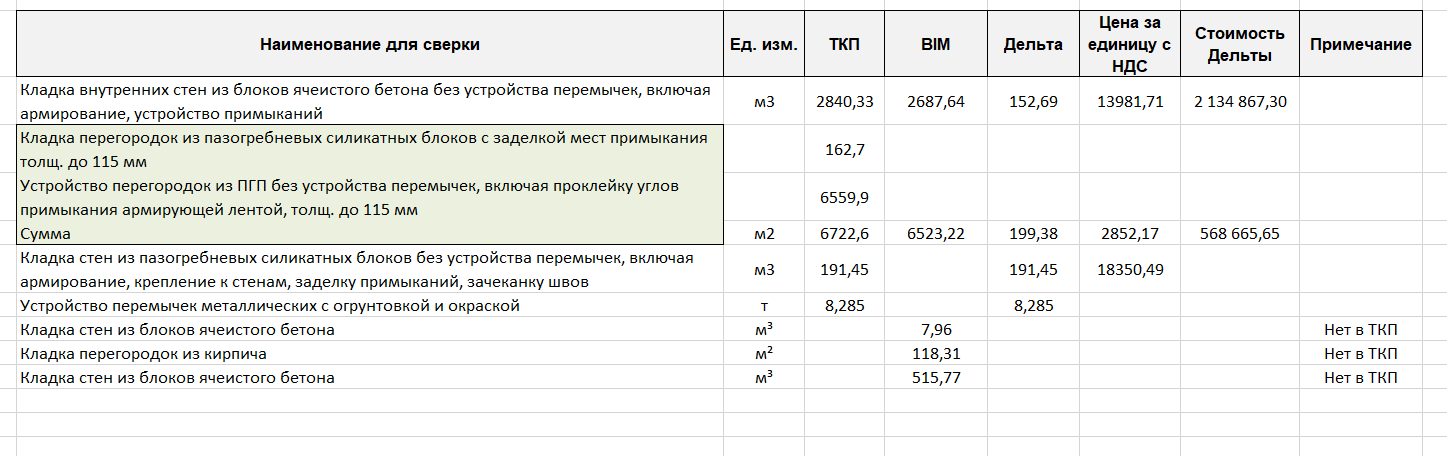 | Наименование для сверки | Ед. изм. | ТКП | BIM | Дельта | Цена за единицу с НДС | Стоимость Дельты | Примечание |
|---|---|---|---|---|---|---|---|
| Кладка внутренних стен из блоков ячеистого бетона без устройства перемычек, включая армирование, устройство примыканий | м3 | 2840,33 | 2687,64 | 152,69 | 13981,71 | 2 134 867,30 | |
| Кладка перегородок из пазогребневых силикатных блоков с заделкой мест примыкания толщ. до 115 мм | | 162,7 | | | | | |
| Устройство перегородок из ПГП без устройства перемычек, включая проклейку углов примыкания армирующей лентой, толщ. до 115 мм | | 6559,9 | | | | | |
| Сумма | м2 | 6722,6 | 6523,22 | 199,38 | 2852,17 | 568 665,65 | |
| Кладка стен из пазогребневых силикатных блоков без устройства перемычек, включая армирование, крепление к стенам, заделку примыканий, зачеканку швов | м3 | 191,45 | | 191,45 | 18350,49 | | |
| Устройство перемычек металлических с огрунтовкой и окраской | т | 8,285 | | 8,285 | | | |
| Кладка стен из блоков ячеистого бетона | м³ | | 7,96 | | | | Нет в ТКП |
| Кладка перегородок из кирпича | м² | | 118,31 | | | | Нет в ТКП |
| Кладка стен из блоков ячеистого бетона | м³ | | 515,77 | | | | Нет в ТКП |